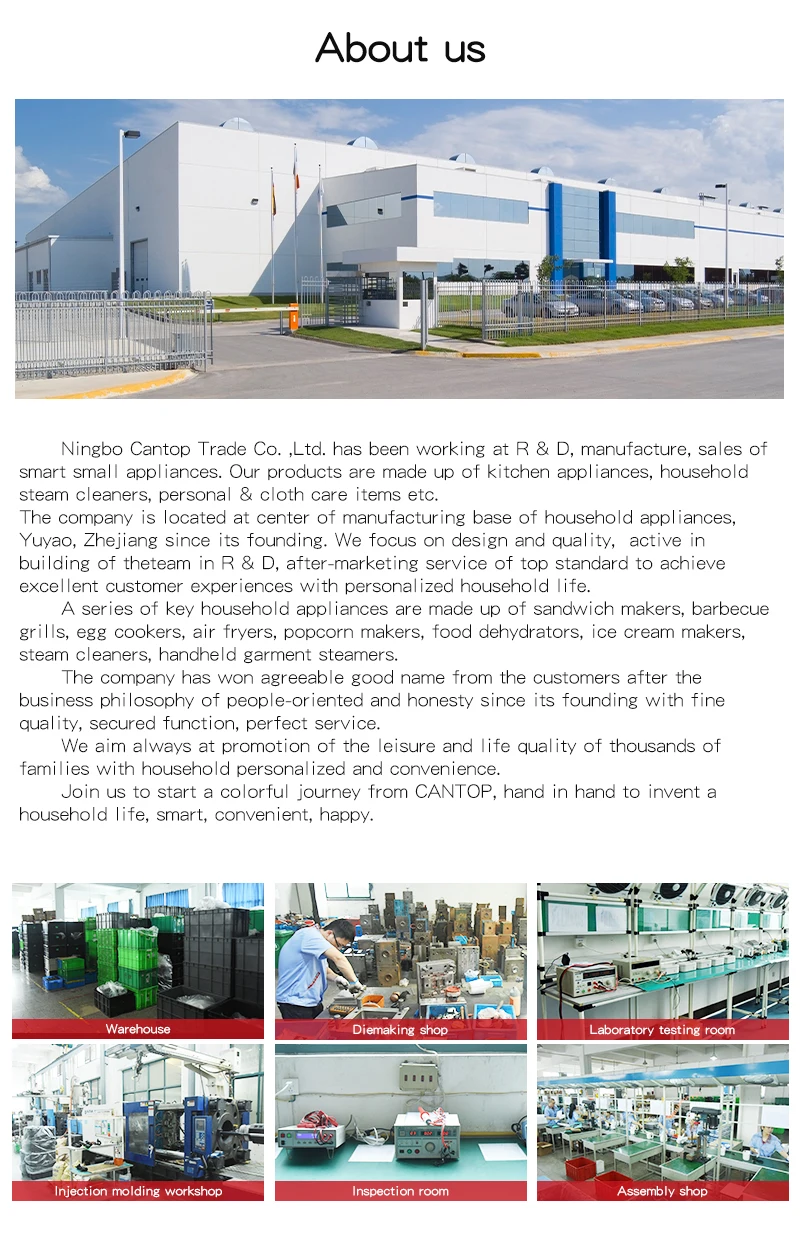 About us

Ningbo Cantop Trade Co. ,Ltd. has been working at R & D, manufacture, sales of smart small appliances. Our products are made up of kitchen appliances, household steam cleaners, personal & cloth care items etc.
The company is located at center of manufacturing base of household appliances, Yuyao, Zhejiang since its founding. We focus on design and quality, active in building of theteam in R & D, after-marketing service of top standard to achieve excellent customer experiences with personalized household life.

A series of key household appliances are made up of sandwich makers, barbecue grills, egg cookers, air fryers, popcorn makers, food dehydrators, ice cream makers, steam cleaners, handheld garment steamers.

The company has won agreeable good name from the customers after the business philosophy of people-oriented and honesty since its founding with fine quality, secured function, perfect service.

We aim always at promotion of the leisure and life quality of thousands of families with household personalized and convenience.

Join us to start a colorful journey from CANTOP, hand in hand to invent a household life, smart, convenient, happy.

Warehouse

Diemaking shop

Laboratory testing room

Injection molding workshop

Inspection room

Assembly shop